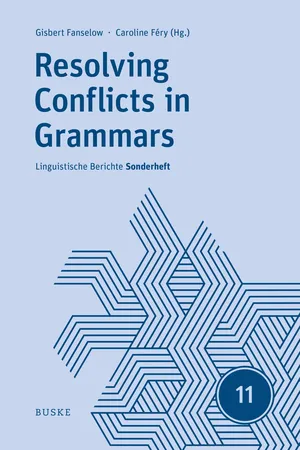 Gisbert Fanselow · Caroline Féry (Hg.)

Resolving Conflicts in Grammars

Linguistische Berichte Sonderheft

11

BUSKE